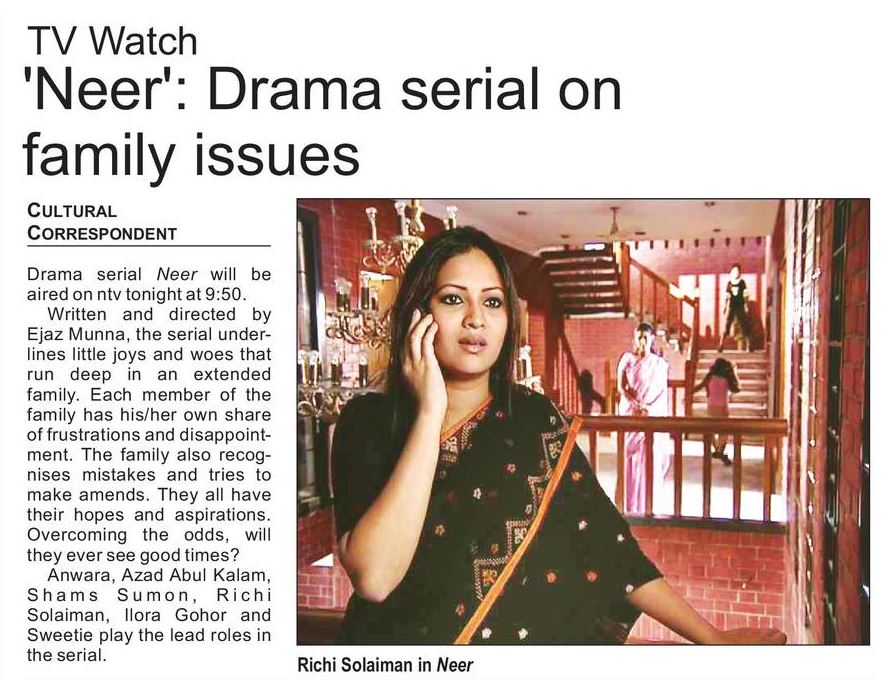 TV Watch
'Neer': Drama serial on family issues

CULTURAL CORRESPONDENT

Drama serial Neer will be aired on ntv tonight at 9:50.

Written and directed by Ejaz Munna, the serial underlines little joys and woes that run deep in an extended family. Each member of the family has his/her own share of frustrations and disappointment. The family also recognises mistakes and tries to make amends. They all have their hopes and aspirations. Overcoming the odds, will they ever see good times?

Anwara, Azad Abul Kalam, Shams Sumon, Richi Solaiman, Ilora Gohor and Sweetie play the lead roles in the serial.

Richi Solaiman in Neer